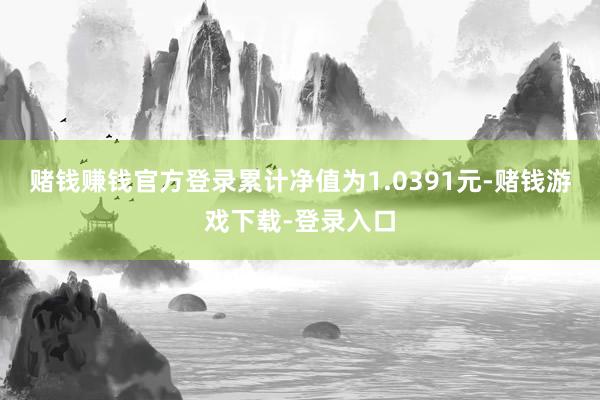 赌钱赚钱官方登录累计净值为1.0391元-赌钱游戏下载-登录入口